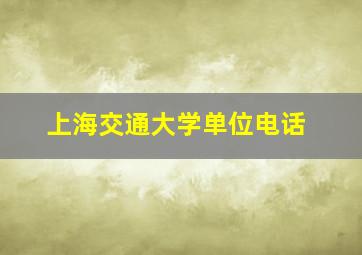 上海交通大学单位电话